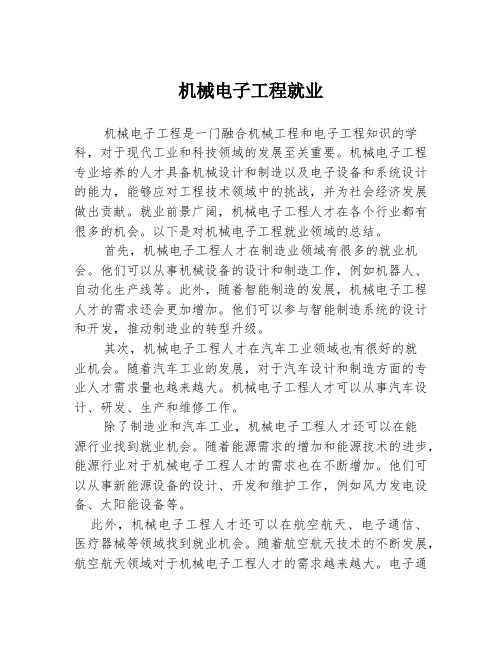 机械电子工程就业

机械电子工程是一门融合机械工程和电子工程知识的学科，对于现代工业和科技领域的发展至关重要。机械电子工程专业培养的人才具备机械设计和制造以及电子设备和系统设计的能力，能够应对工程技术领域中的挑战，并为社会经济发展做出贡献。就业前景广阔，机械电子工程人才在各个行业都有很多的机会。以下是对机械电子工程就业领域的总结。

首先，机械电子工程人才在制造业领域有很多的就业机会。他们可以从事机械设备的设计和制造工作，例如机器人、自动化生产线等。此外，随着智能制造的发展，机械电子工程人才的需求还会更加增加。他们可以参与智能制造系统的设计和开发，推动制造业的转型升级。

其次，机械电子工程人才在汽车工业领域也有很好的就业机会。随着汽车工业的发展，对于汽车设计和制造方面的专业人才需求量也越来越大。机械电子工程人才可以从事汽车设计、研发、生产和维修工作。

除了制造业和汽车工业，机械电子工程人才还可以在能源行业找到就业机会。随着能源需求的增加和能源技术的进步，能源行业对于机械电子工程人才的需求也在不断增加。他们可以从事新能源设备的设计、开发和维护工作，例如风力发电设备、太阳能设备等。

此外，机械电子工程人才还可以在航空航天、电子通信、医疗器械等领域找到就业机会。随着航空航天技术的不断发展，航空航天领域对于机械电子工程人才的需求越来越大。电子通